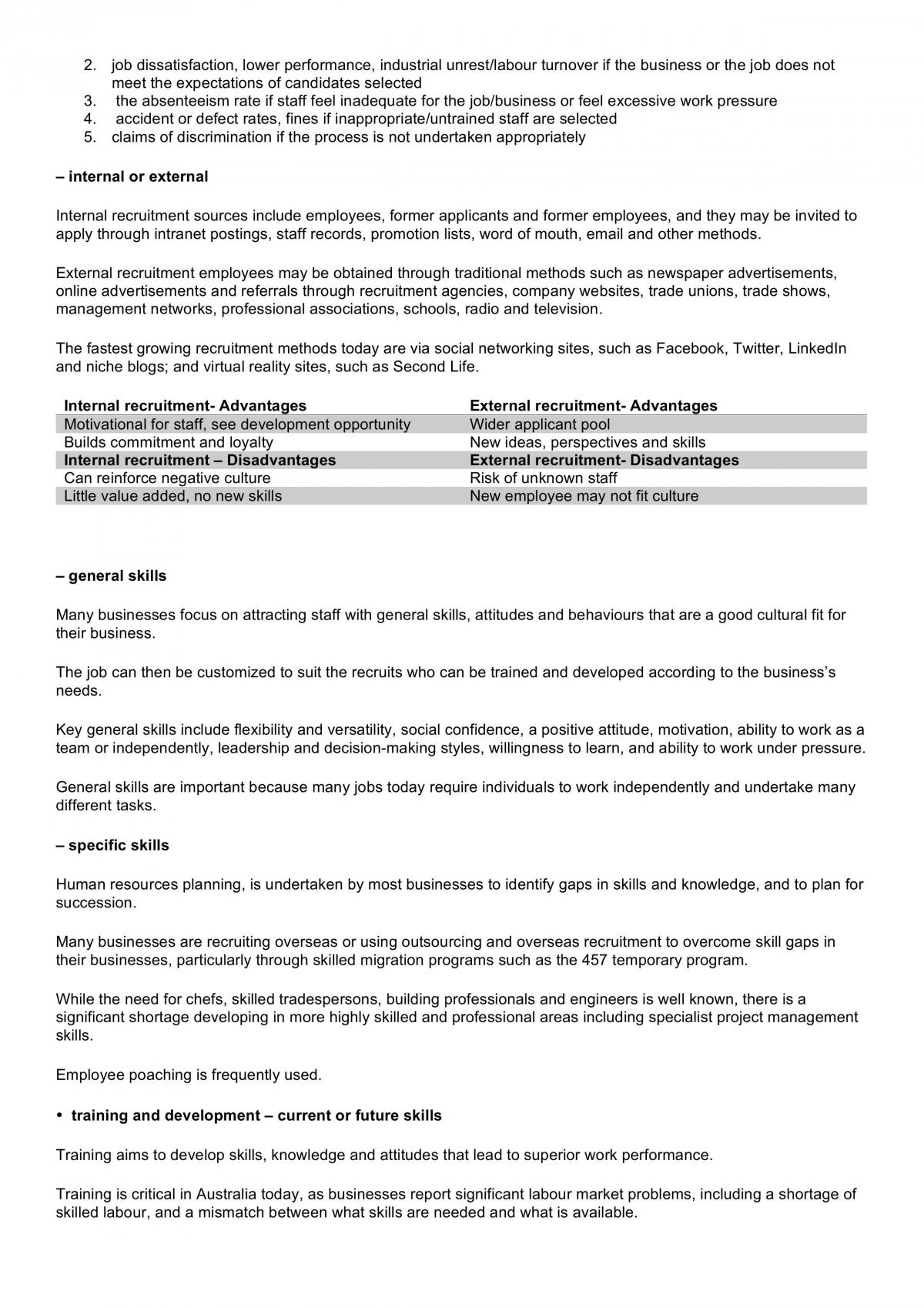 2. job dissatisfaction, lower performance, industrial unrest/labour turnover if the business or the job does not meet the expectations of candidates selected
3. the absenteeism rate if staff feel inadequate for the job/business or feel excessive work pressure
4. accident or defect rates, fines if inappropriate/untrained staff are selected
5. claims of discrimination if the process is not undertaken appropriately

– internal or external

Internal recruitment sources include employees, former applicants and former employees, and they may be invited to apply through intranet postings, staff records, promotion lists, word of mouth, email and other methods.

External recruitment employees may be obtained through traditional methods such as newspaper advertisements, online advertisements and referrals through recruitment agencies, company websites, trade unions, trade shows, management networks, professional associations, schools, radio and television.

The fastest growing recruitment methods today are via social networking sites, such as Facebook, Twitter, LinkedIn and niche blogs; and virtual reality sites, such as Second Life.

| Internal recruitment- Advantages | External recruitment- Advantages |
|---|---|
| Motivational for staff, see development opportunity | Wider applicant pool |
| Builds commitment and loyalty | New ideas, perspectives and skills |
| Internal recruitment – Disadvantages | External recruitment- Disadvantages |
| Can reinforce negative culture | Risk of unknown staff |
| Little value added, no new skills | New employee may not fit culture |

– general skills

Many businesses focus on attracting staff with general skills, attitudes and behaviours that are a good cultural fit for their business.

The job can then be customized to suit the recruits who can be trained and developed according to the business's needs.

Key general skills include flexibility and versatility, social confidence, a positive attitude, motivation, ability to work as a team or independently, leadership and decision-making styles, willingness to learn, and ability to work under pressure.

General skills are important because many jobs today require individuals to work independently and undertake many different tasks.

– specific skills

Human resources planning, is undertaken by most businesses to identify gaps in skills and knowledge, and to plan for succession.

Many businesses are recruiting overseas or using outsourcing and overseas recruitment to overcome skill gaps in their businesses, particularly through skilled migration programs such as the 457 temporary program.

While the need for chefs, skilled tradespersons, building professionals and engineers is well known, there is a significant shortage developing in more highly skilled and professional areas including specialist project management skills.

Employee poaching is frequently used.

• training and development – current or future skills

Training aims to develop skills, knowledge and attitudes that lead to superior work performance.

Training is critical in Australia today, as businesses report significant labour market problems, including a shortage of skilled labour, and a mismatch between what skills are needed and what is available.